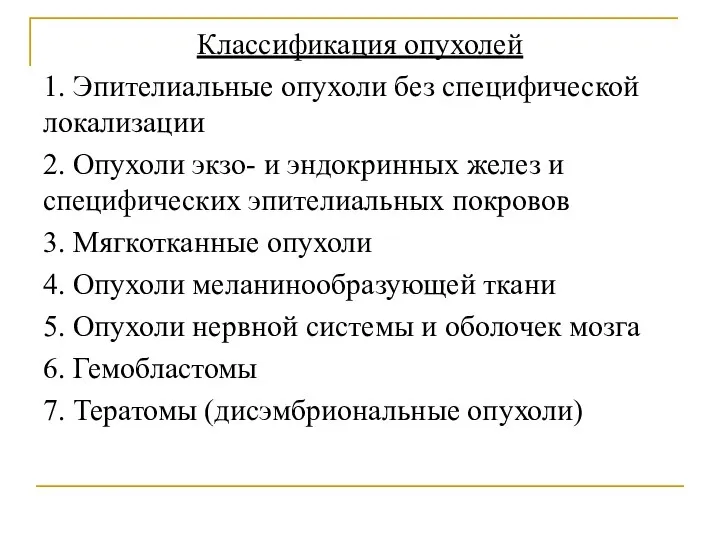 Классификация опухолей

1. Эпителиальные опухоли без специфической локализации

2. Опухоли экзо- и эндокринных желез и специфических эпителиальных покровов

3. Мягкотканные опухоли

4. Опухоли меланинообразующей ткани

5. Опухоли нервной системы и оболочек мозга

6. Гемобластомы

7. Тератомы (дисэмбриональные опухоли)